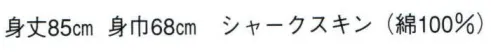 身丈85㎝ 身巾68㎝ シャークスキン（綿100%）